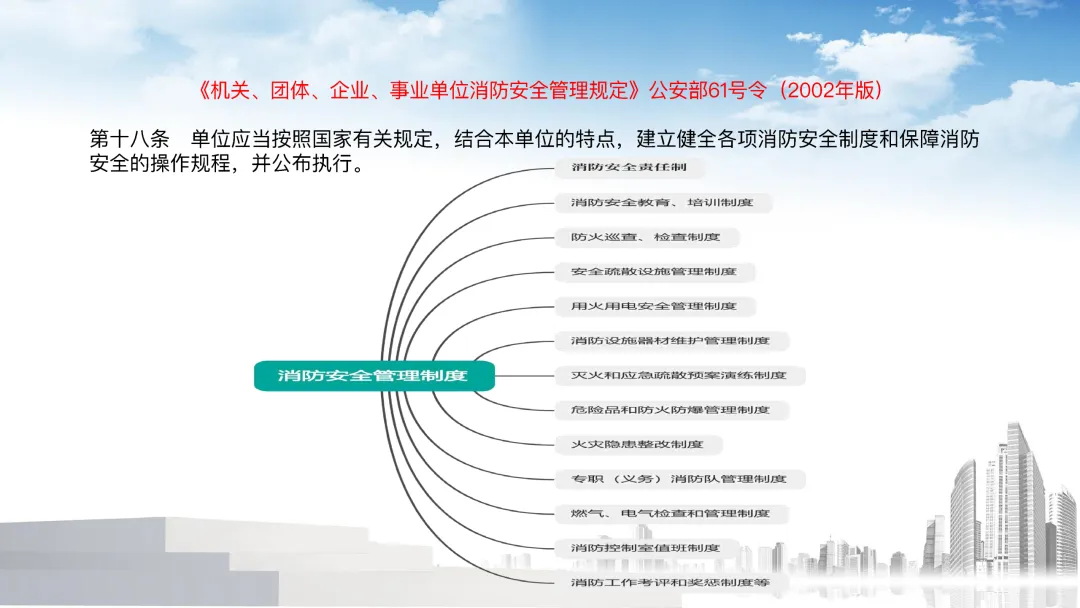 《机关、团体、企业、事业单位消防安全管理规定》公安部61号令（2002年版）

第十八条 单位应当按照国家有关规定，结合本单位的特点，建立健全各项消防安全制度和保障消防安全的操作规程，并公布执行。

消防安全管理制度

消防安全责任制

消防安全教育、培训制度

防火巡查、检查制度

安全疏散设施管理制度

用火用电安全管理制度

消防设施器材维护管理制度

灭火和应急疏散预案演练制度

危险品和防火防爆管理制度

火灾隐患整改制度

专职（义务）消防队管理制度

燃气、电气检查和管理制度

消防控制室值班制度

消防工作考评和奖惩制度等